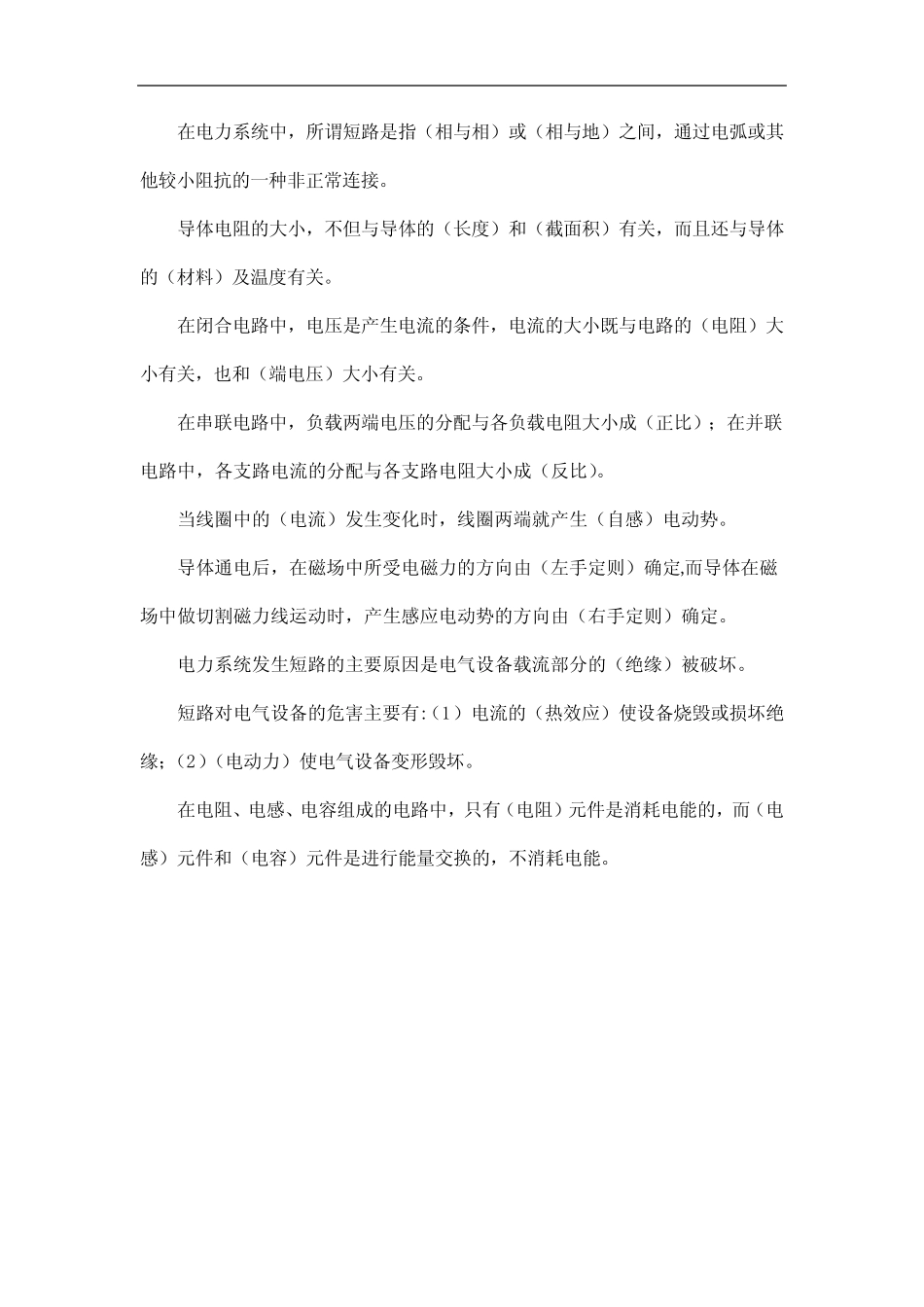 在电力系统中，所谓短路是指（相与相）或（相与地）之间，通过电弧或其他较小阻抗的一种非正常连接。

导体电阻的大小，不但与导体的（长度）和（截面积）有关，而且还与导体的（材料）及温度有关。

在闭合电路中，电压是产生电流的条件，电流的大小既与电路的（电阻）大小有关，也和（端电压）大小有关。

在串联电路中，负载两端电压的分配与各负载电阻大小成（正比）；在并联电路中，各支路电流的分配与各支路电阻大小成（反比)。

当线圈中的（电流）发生变化时，线圈两端就产生（自感）电动势。

导体通电后，在磁场中所受电磁力的方向由（左手定则）确定,而导体在磁场中做切割磁力线运动时，产生感应电动势的方向由（右手定则）确定。

电力系统发生短路的主要原因是电气设备载流部分的（绝缘）被破坏。

短路对电气设备的危害主要有:（1）电流的（热效应）使设备烧毁或损坏绝缘;（2）（电动力）使电气设备变形毁坏。

在电阻、电感、电容组成的电路中，只有（电阻）元件是消耗电能的，而（电感）元件和（电容）元件是进行能量交换的，不消耗电能。